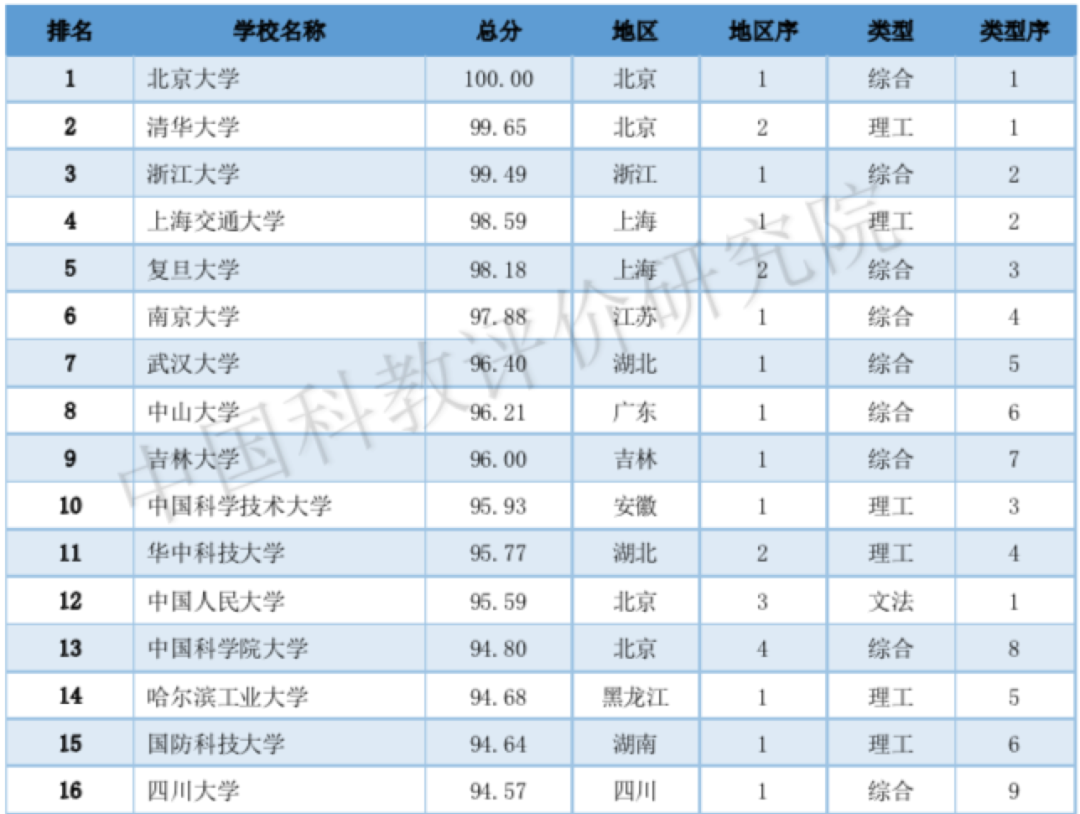 | 排名 | 学校名称 | 总分 | 地区 | 地区序 | 类型 | 类型序 |
|---|---|---|---|---|---|---|
| 1 | 北京大学 | 100.00 | 北京 | 1 | 综合 | 1 |
| 2 | 清华大学 | 99.65 | 北京 | 2 | 理工 | 1 |
| 3 | 浙江大学 | 99.49 | 浙江 | 1 | 综合 | 2 |
| 4 | 上海交通大学 | 98.59 | 上海 | 1 | 理工 | 2 |
| 5 | 复旦大学 | 98.18 | 上海 | 2 | 综合 | 3 |
| 6 | 南京大学 | 97.88 | 江苏 | 1 | 综合 | 4 |
| 7 | 武汉大学 | 96.40 | 湖北 | 1 | 综合 | 5 |
| 8 | 中山大学 | 96.21 | 广东 | 1 | 综合 | 6 |
| 9 | 吉林大学 | 96.00 | 吉林 | 1 | 综合 | 7 |
| 10 | 中国科学技术大学 | 95.93 | 安徽 | 1 | 理工 | 3 |
| 11 | 华中科技大学 | 95.77 | 湖北 | 2 | 理工 | 4 |
| 12 | 中国人民大学 | 95.59 | 北京 | 3 | 文法 | 1 |
| 13 | 中国科学院大学 | 94.80 | 北京 | 4 | 综合 | 8 |
| 14 | 哈尔滨工业大学 | 94.68 | 黑龙江 | 1 | 理工 | 5 |
| 15 | 国防科技大学 | 94.64 | 湖南 | 1 | 理工 | 6 |
| 16 | 四川大学 | 94.57 | 四川 | 1 | 综合 | 9 |

中国科教评价研究院